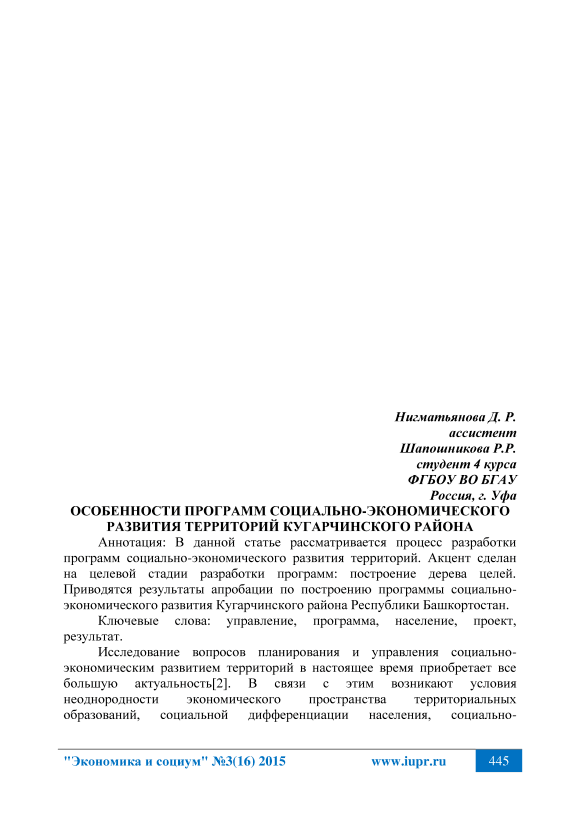 Нигматьянова Д. Р.
ассистент
Шапошникова Р.Р.
студент 4 курса
ФГБОУ ВО БГАУ
Россия, г. Уфа

ОСОБЕННОСТИ ПРОГРАММ СОЦИАЛЬНО-ЭКОНОМИЧЕСКОГО РАЗВИТИЯ ТЕРРИТОРИЙ КУГАРЧИНСКОГО РАЙОНА

Аннотация: В данной статье рассматривается процесс разработки программ социально-экономического развития территорий. Акцент сделан на целевой стадии разработки программ: построение дерева целей. Приводятся результаты апробации по построению программы социально-экономического развития Кугарчинского района Республики Башкортостан.

Ключевые слова: управление, программа, население, проект, результат.

Исследование вопросов планирования и управления социально-экономическим развитием территорий в настоящее время приобретает все большую актуальность[2]. В связи с этим возникают условия неоднородности экономического пространства территориальных образований, социальной дифференциации населения, социально-

"Экономика и социум" №3(16) 2015 www.iupr.ru 445